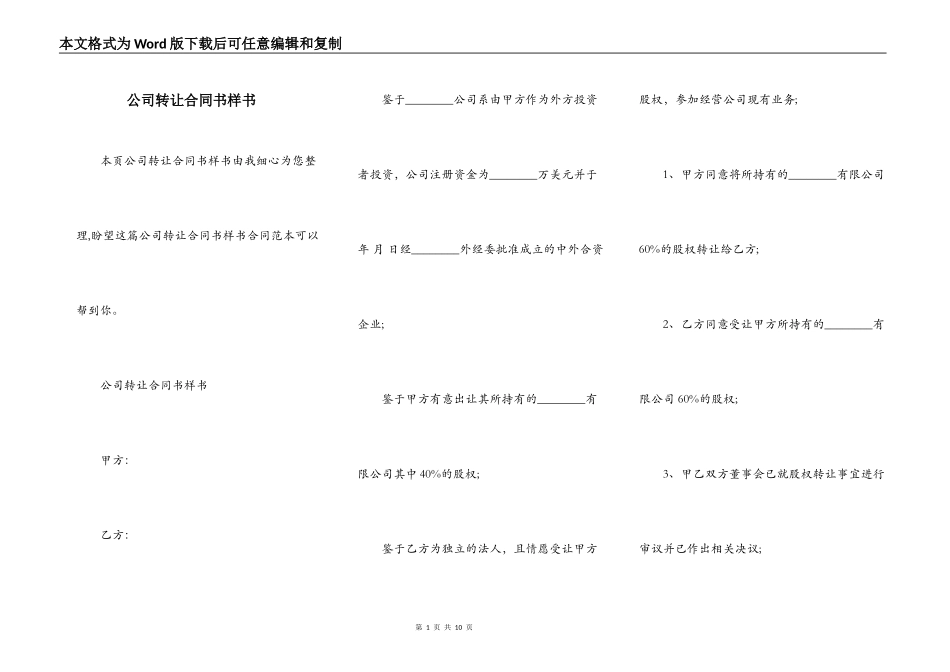 本文格式为Word版下载后可任意编辑和复制

公司转让合同书样书

本页公司转让合同书样书由我细心为您整理,盼望这篇公司转让合同书样书合同范本可以帮到你。

公司转让合同书样书

甲方:

乙方:

鉴于________公司系由甲方作为外方投资者投资，公司注册资金为________万美元并于年 月 日经________外经委批准成立的中外合资企业;

鉴于甲方有意出让其所持有的________有限公司其中40%的股权;

鉴于乙方为独立的法人，且情愿受让甲方股权，参加经营公司现有业务;

1、甲方同意将所持有的________有限公司60%的股权转让给乙方;

2、乙方同意受让甲方所持有的________有限公司60%的股权;

3、甲乙双方董事会已就股权转让事宜进行审议并已作出相关决议;

第 1 页 共 10 页